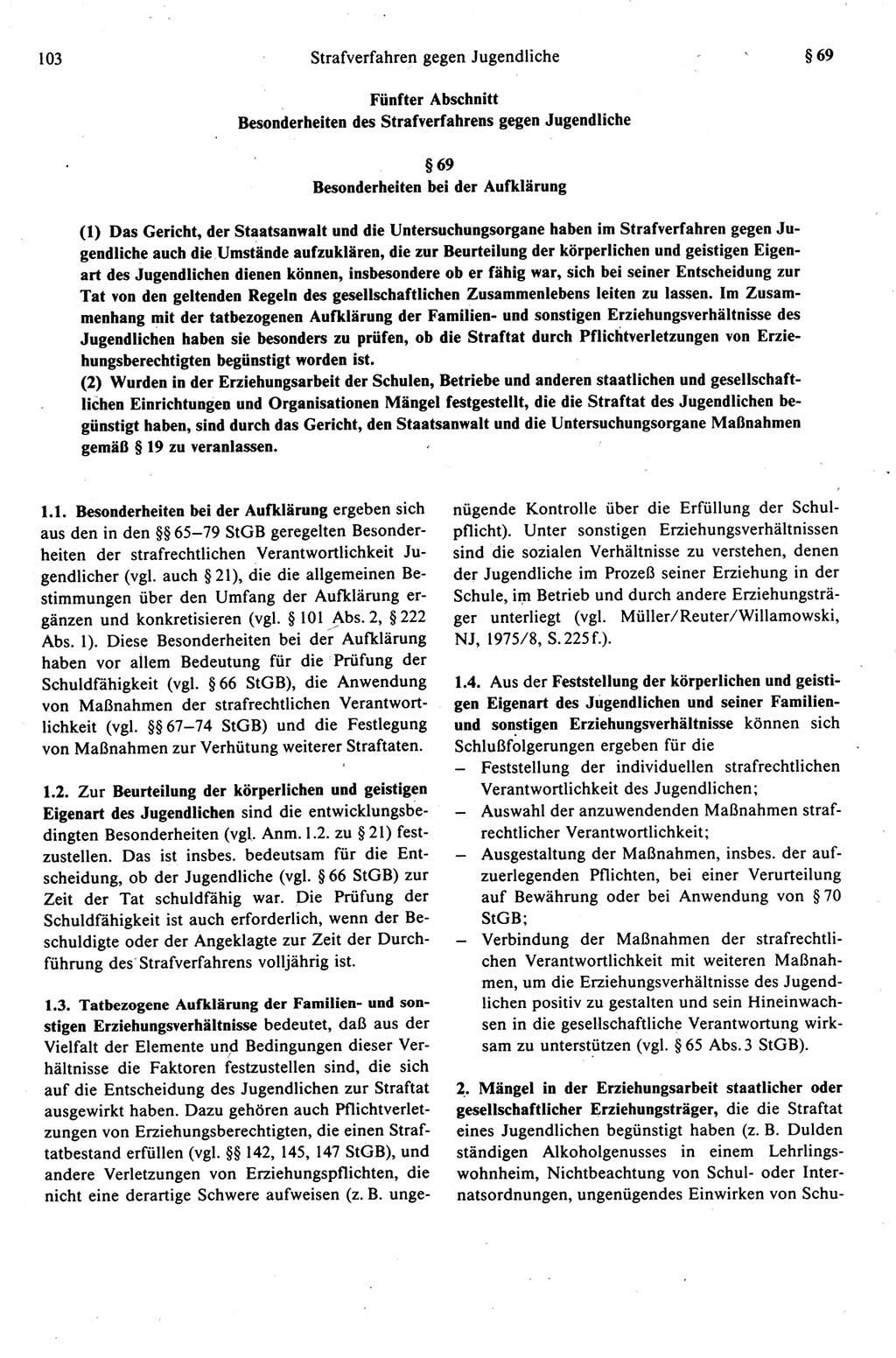 103 Strafverfahren gegen Jugendliche § 69

Fünfter Abschnitt
Besonderheiten des Strafverfahrens gegen Jugendliche

§ 69
Besonderheiten bei der Aufklärung

(1) Das Gericht, der Staatsanwalt und die Untersuchungsorgane haben im Strafverfahren gegen Jugendliche auch die Umstände aufzuklären, die zur Beurteilung der körperlichen und geistigen Eigenart des Jugendlichen dienen können, insbesondere ob er fähig war, sich bei seiner Entscheidung zur Tat von den geltenden Regeln des gesellschaftlichen Zusammenlebens leiten zu lassen. Im Zusammenhang mit der tatbezogenen Aufklärung der Familien- und sonstigen Erziehungsverhältnisse des Jugendlichen haben sie besonders zu prüfen, ob die Straftat durch Pflichtverletzungen von Erziehungsberechtigten begünstigt worden ist.
(2) Wurden in der Erziehungsarbeit der Schulen, Betriebe und anderen staatlichen und gesellschaftlichen Einrichtungen und Organisationen Mängel festgestellt, die die Straftat des Jugendlichen begünstigt haben, sind durch das Gericht, den Staatsanwalt und die Untersuchungsorgane Maßnahmen gemäß § 19 zu veranlassen.

1.1. Besonderheiten bei der Aufklärung ergeben sich aus den in den §§ 65–79 StGB geregelten Besonderheiten der strafrechtlichen Verantwortlichkeit Jugendlicher (vgl. auch § 21), die die allgemeinen Bestimmungen über den Umfang der Aufklärung ergänzen und konkretisieren (vgl. § 101 Abs. 2, § 222 Abs. 1). Diese Besonderheiten bei der Aufklärung haben vor allem Bedeutung für die Prüfung der Schuldfähigkeit (vgl. § 66 StGB), die Anwendung von Maßnahmen der strafrechtlichen Verantwortlichkeit (vgl. §§ 67–74 StGB) und die Festlegung von Maßnahmen zur Verhütung weiterer Straftaten.

1.2. Zur Beurteilung der körperlichen und geistigen Eigenart des Jugendlichen sind die entwicklungsbedingten Besonderheiten (vgl. Anm. 1.2. zu § 21) festzustellen. Das ist insbes. bedeutsam für die Entscheidung, ob der Jugendliche (vgl. § 66 StGB) zur Zeit der Tat schuldfähig war. Die Prüfung der Schuldfähigkeit ist auch erforderlich, wenn der Beschuldigte oder der Angeklagte zur Zeit der Durchführung des Strafverfahrens volljährig ist.

1.3. Tatbezogene Aufklärung der Familien- und sonstigen Erziehungsverhältnisse bedeutet, daß aus der Vielfalt der Elemente und Bedingungen dieser Verhältnisse die Faktoren festzustellen sind, die sich auf die Entscheidung des Jugendlichen zur Straftat ausgewirkt haben. Dazu gehören auch Pflichtverletzungen von Erziehungsberechtigten, die einen Straftatbestand erfüllen (vgl. §§ 142, 145, 147 StGB), und andere Verletzungen von Erziehungspflichten, die nicht eine derartige Schwere aufweisen (z. B. ungenügende Kontrolle über die Erfüllung der Schulpflicht). Unter sonstigen Erziehungsverhältnissen sind die sozialen Verhältnisse zu verstehen, denen der Jugendliche im Prozeß seiner Erziehung in der Schule, im Betrieb und durch andere Erziehungsträger unterliegt (vgl. Müller/Reuter/Willamowski, NJ, 1975/8, S. 225 f.).

1.4. Aus der Feststellung der körperlichen und geistigen Eigenart des Jugendlichen und seiner Familien- und sonstigen Erziehungsverhältnisse können sich Schlußfolgerungen ergeben für die
– Feststellung der individuellen strafrechtlichen Verantwortlichkeit des Jugendlichen;
– Auswahl der anzuwendenden Maßnahmen strafrechtlicher Verantwortlichkeit;
– Ausgestaltung der Maßnahmen, insbes. der aufzuerlegenden Pflichten, bei einer Verurteilung auf Bewährung oder bei Anwendung von § 70 StGB;
– Verbindung der Maßnahmen der strafrechtlichen Verantwortlichkeit mit weiteren Maßnahmen, um die Erziehungsverhältnisse des Jugendlichen positiv zu gestalten und sein Hineinwachsen in die gesellschaftliche Verantwortung wirksam zu unterstützen (vgl. § 65 Abs. 3 StGB).

2. Mängel in der Erziehungsarbeit staatlicher oder gesellschaftlicher Erziehungsträger, die die Straftat eines Jugendlichen begünstigt haben (z. B. Dulden ständigen Alkoholgenusses in einem Lehrlingswohnheim, Nichtbeachtung von Schul- oder Internatsordnungen, ungenügendes Einwirken von Schu-